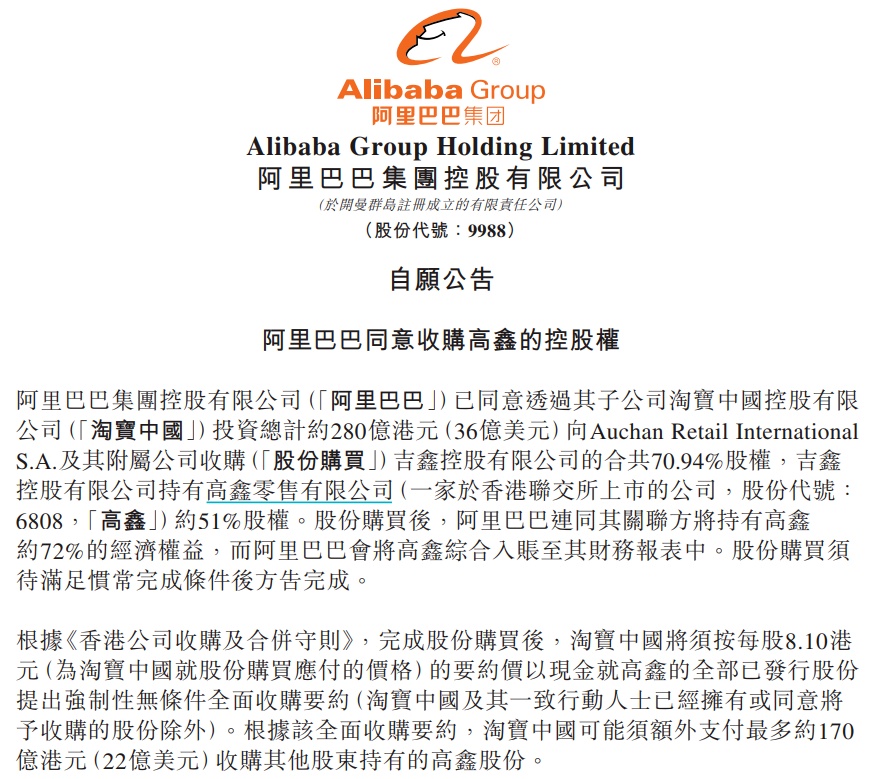 Alibaba Group
阿里巴巴集团

Alibaba Group Holding Limited
阿里巴巴集團控股有限公司
(於開曼群島註冊成立的有限責任公司)
(股份代號:9988)

自願公告

阿里巴巴同意收購高鑫的控股權

阿里巴巴集團控股有限公司(「阿里巴巴」)已同意透過其子公司淘寶中國控股有限公司(「淘寶中國」)投資總計約280億港元(36億美元)向Auchan Retail International S.A.及其附屬公司收購(「股份購買」)吉鑫控股有限公司的合共70.94%股權,吉鑫控股有限公司持有高鑫零售有限公司(一家於香港聯交所上市的公司,股份代號:6808,「高鑫」)約51%股權。股份購買後,阿里巴巴連同其關聯方將持有高鑫約72%的經濟權益,而阿里巴巴會將高鑫綜合入賬至其財務報表中。股份購買須待滿足慣常完成條件後方告完成。

根據《香港公司收購及合併守則》,完成股份購買後,淘寶中國將須按每股8.10港元(為淘寶中國就股份購買應付的價格)的要約價以現金就高鑫的全部已發行股份提出強制性無條件全面收購要約(淘寶中國及其一致行動人士已經擁有或同意將予收購的股份除外)。根據該全面收購要約,淘寶中國可能須額外支付最多約170億港元(22億美元)收購其他股東持有的高鑫股份。